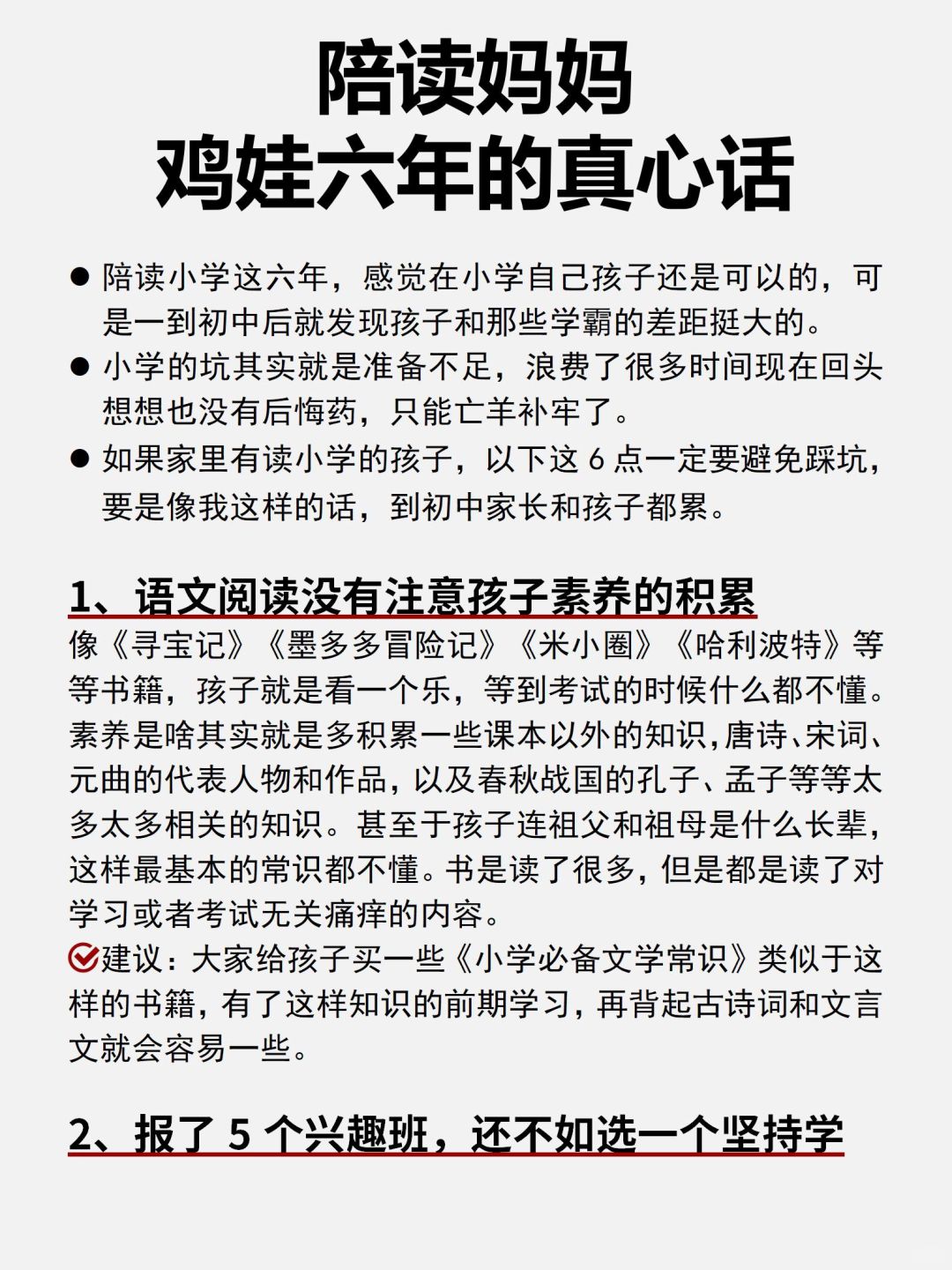 陪读妈妈
鸡娃六年的真心话

● 陪读小学这六年，感觉在小学自己孩子还是可以的，可是一到初中后就发现孩子和那些学霸的差距挺大的。
● 小学的坑其实就是准备不足，浪费了很多时间现在回头想想也没有后悔药，只能亡羊补牢了。
● 如果家里有读小学的孩子，以下这 6 点一定要避免踩坑，要是像我这样的话，到初中家长和孩子都累。

1、语文阅读没有注意孩子素养的积累
像《寻宝记》《墨多多冒险记》《米小圈》《哈利波特》等等书籍，孩子就是看一个乐，等到考试的时候什么都不懂。素养是啥其实就是多积累一些课本以外的知识，唐诗、宋词、元曲的代表人物和作品，以及春秋战国的孔子、孟子等等太多太多相关的知识。甚至于孩子连祖父和祖母是什么长辈，这样最基本的常识都不懂。书是读了很多，但是都是读了对学习或者考试无关痛痒的内容。
建议：大家给孩子买一些《小学必备文学常识》类似于这样的书籍，有了这样知识的前期学习，再背起古诗词和文言文就会容易一些。

2、报了 5 个兴趣班，还不如选一个坚持学